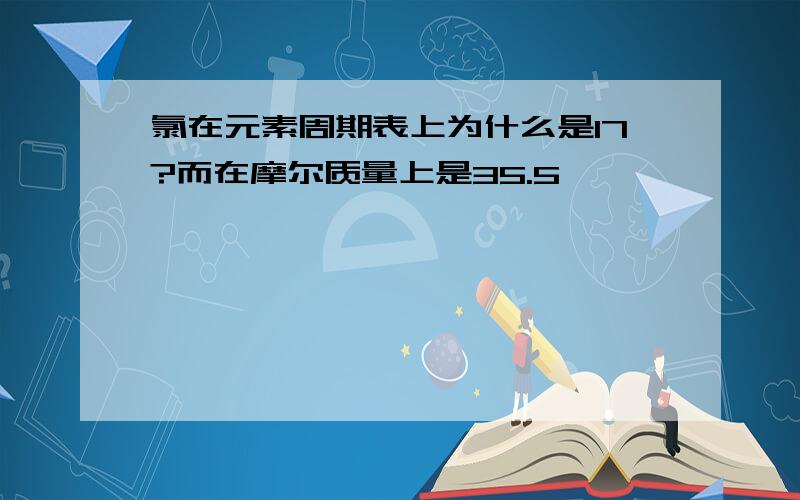 氯在元素周期表上为什么是17?而在摩尔质量上是35.5

$CO_2$